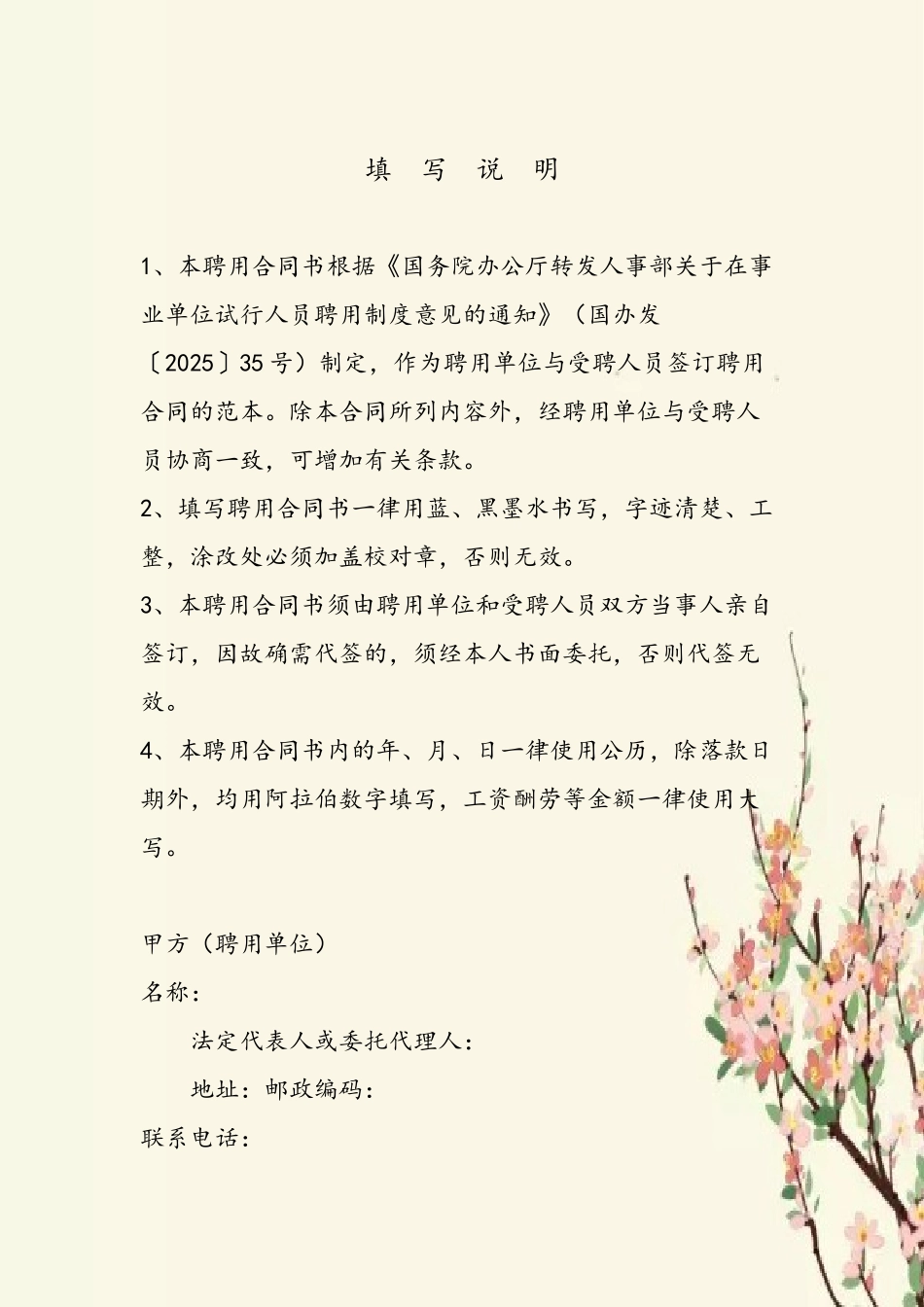 填 写 说 明

1、本聘用合同书根据《国务院办公厅转发人事部关于在事业单位试行人员聘用制度意见的通知》（国办发〔2025〕35号）制定，作为聘用单位与受聘人员签订聘用合同的范本。除本合同所列内容外，经聘用单位与受聘人员协商一致，可增加有关条款。

2、填写聘用合同书一律用蓝、黑墨水书写，字迹清楚、工整，涂改处必须加盖校对章，否则无效。

3、本聘用合同书须由聘用单位和受聘人员双方当事人亲自签订，因故确需代签的，须经本人书面委托，否则代签无效。

4、本聘用合同书内的年、月、日一律使用公历，除落款日期外，均用阿拉伯数字填写，工资酬劳等金额一律使用大写。

甲方（聘用单位）

名称：

法定代表人或委托代理人：

地址：邮政编码：

联系电话：